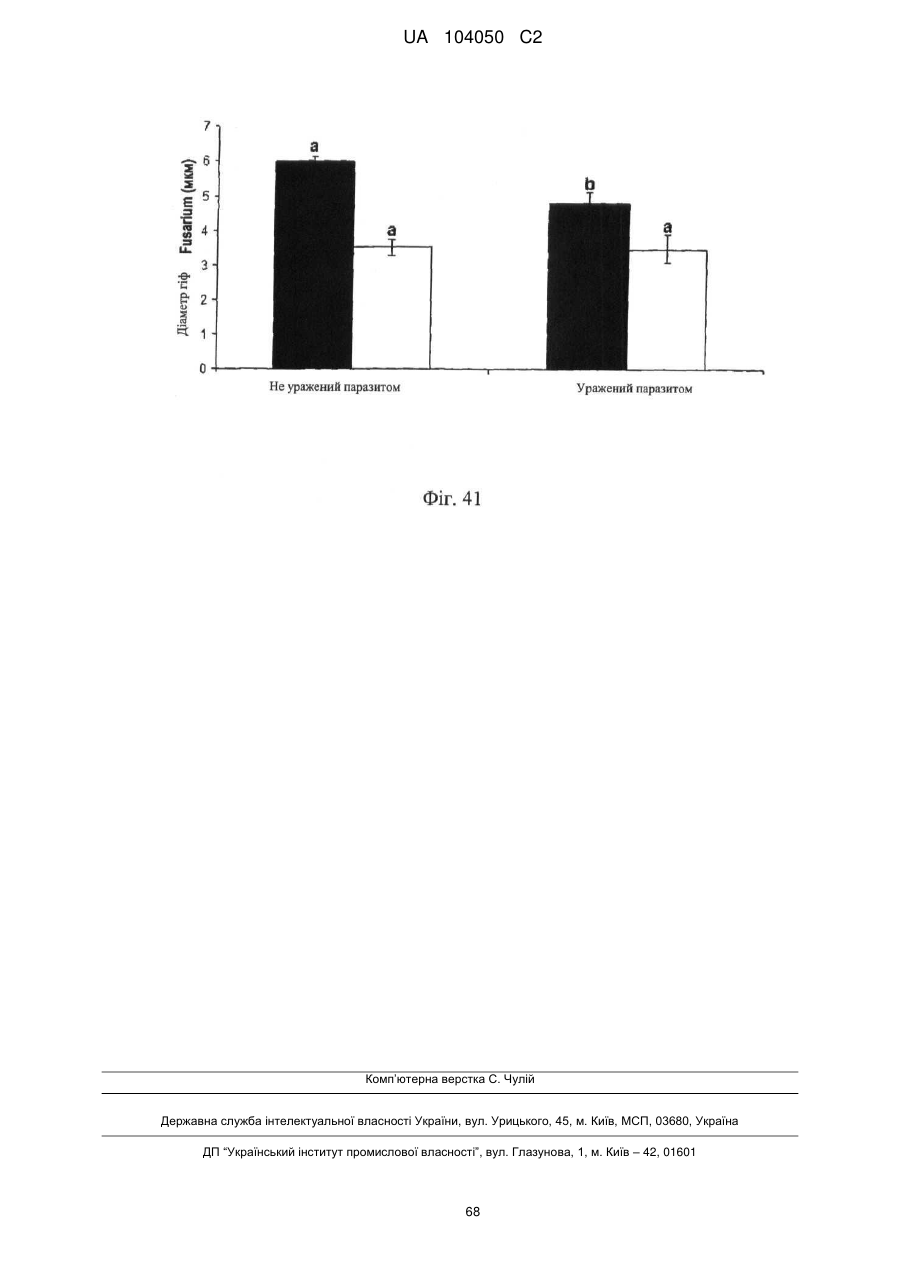 UA 104050 C2

Діаметр гіф Fusarium (мкм)

7
6
5
4
3
2
1
0

a
a
b
a

Не уражений паразитом
Уражений паразитом

Фіг. 41

Комп'ютерна верстка С. Чулій

Державна служба інтелектуальної власності України, вул. Урицького, 45, м. Київ, МСП, 03680, Україна

ДП "Український інститут промислової власності", вул. Глазунова, 1, м. Київ – 42, 01601

68